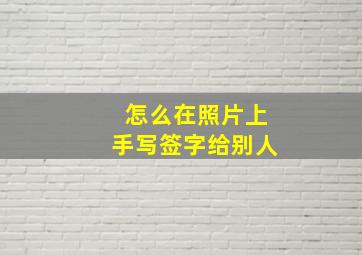 怎么在照片上
手写签字给别人